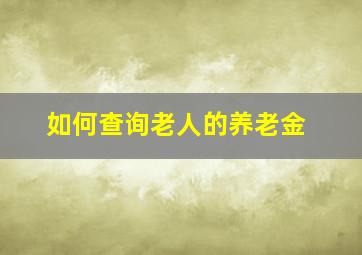 如何查询老人的养老金